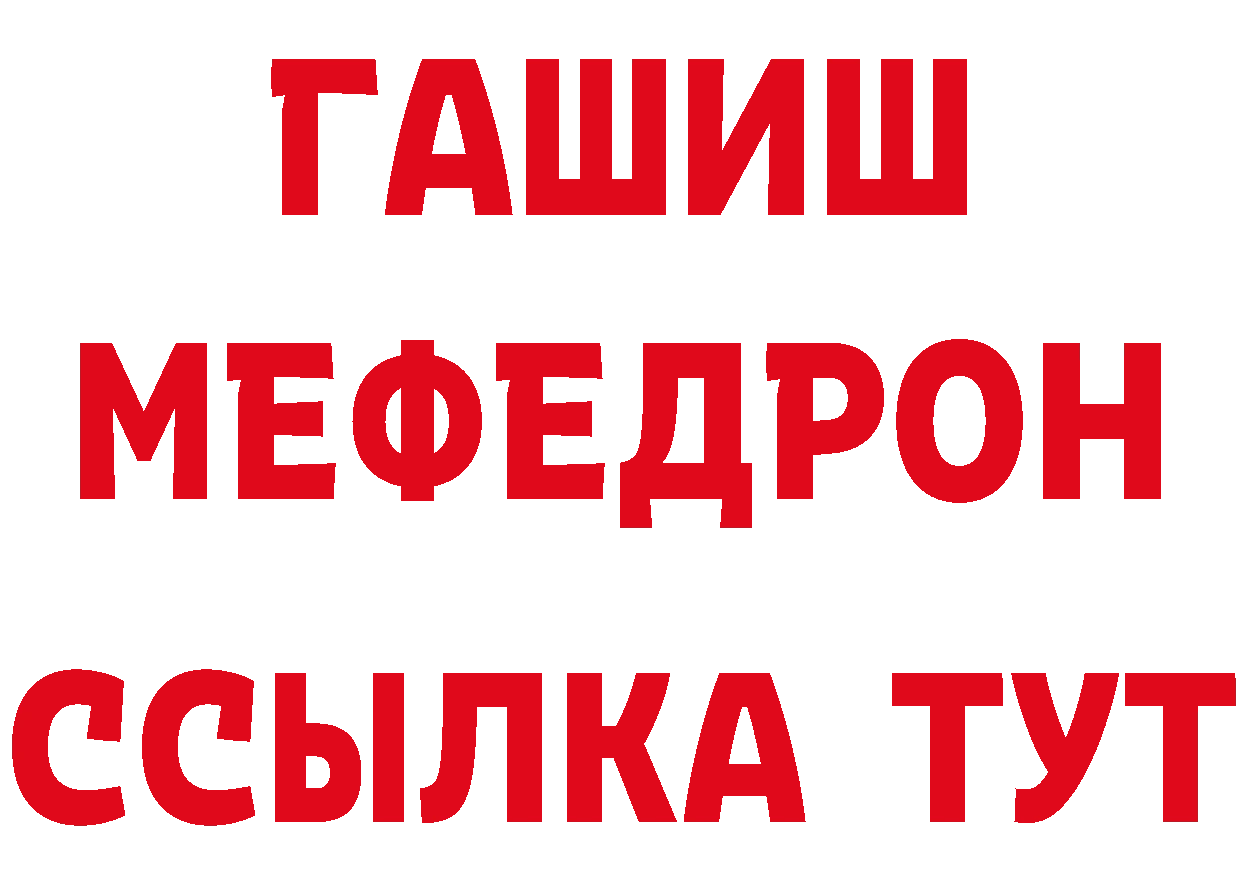 ГАШИШ
МЕФЕДРОН
ССЫЛКА ТУТ